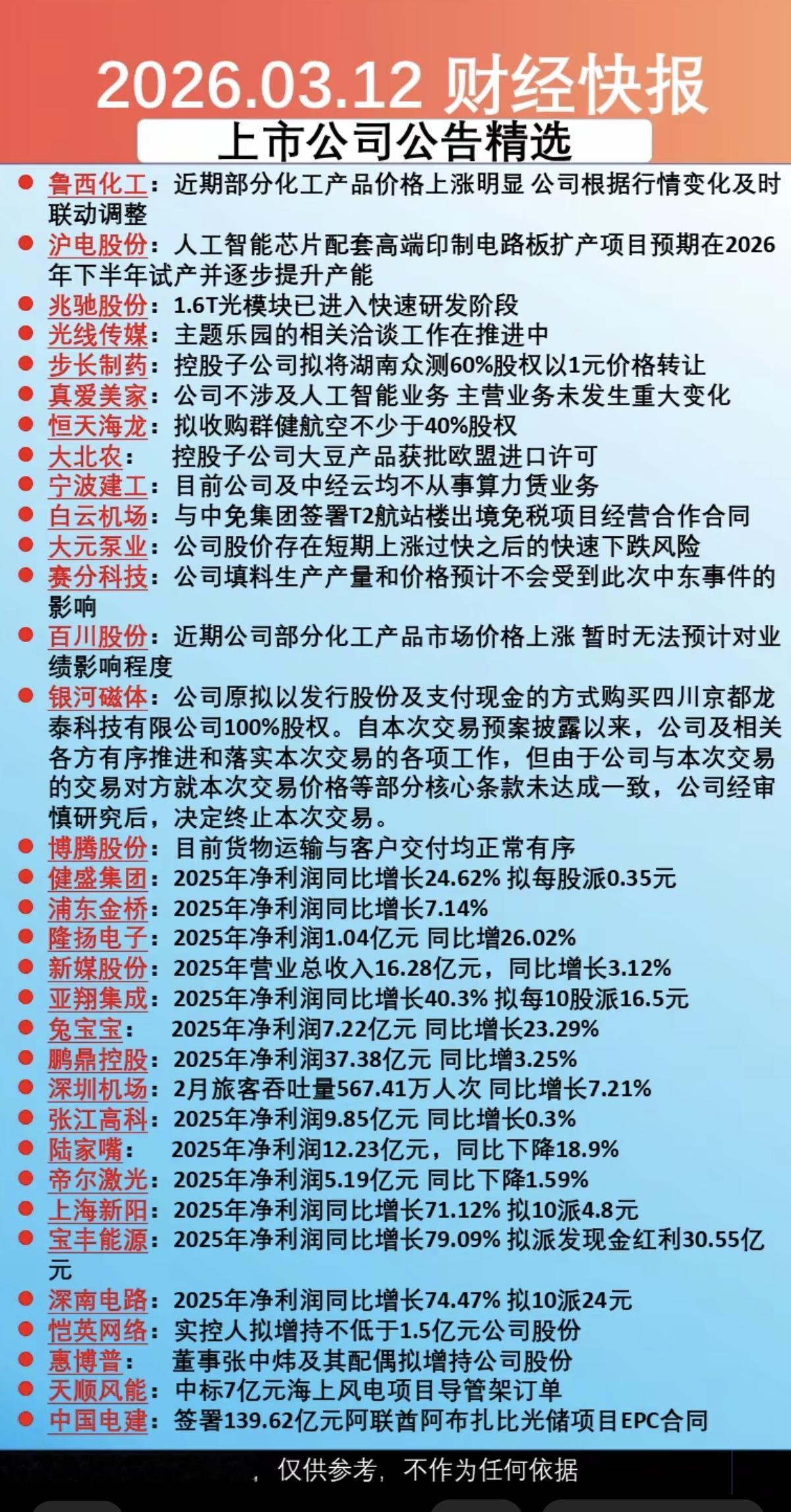 2026.03.12 财经快报

上市公司公告精选

鲁西化工：近期部分化工产品价格上涨明显 公司根据行情变化及时联动调整

沪电股份：人工智能芯片配套高端印制电路板扩产项目预期在2026年下半年试产并逐步提升产能

兆驰股份：1.6T光模块已进入快速研发阶段

光线传媒：主题乐园的相关洽谈工作在推进中

步长制药：控股子公司拟将湖南众测60%股权以1元价格转让

真爱美家：公司不涉及人工智能业务 主营业务未发生重大变化

恒天海龙：拟收购群健航空不少于40%股权

大北农：控股子公司大豆产品获批欧盟进口许可

宁波建工：目前公司及中经云均不从事算力赁业务

白云机场：与中免集团签署T2航站楼出境免税项目经营合作合同

大元泵业：公司股价存在短期上涨过快之后的快速下跌风险

赛分科技：公司填料生产产量和价格预计不会受到此次中东事件的影响

百川股份：近期公司部分化工产品市场价格上涨 暂时无法预计对业绩影响程度

银河磁体：公司原拟以发行股份及支付现金的方式购买四川京都龙泰科技有限公司100%股权。自本次交易预案披露以来，公司及相关各方有序推进和落实本次交易的各项工作，但由于公司与本次交易的交易对方就本次交易价格等部分核心条款未达成一致，公司经审慎研究后，决定终止本次交易。

博腾股份：目前货物运输与客户交付均正常有序

健盛集团：2025年净利润同比增长24.62% 拟每股派0.35元

浦东金桥：2025年净利润同比增长7.14%

隆扬电子：2025年净利润1.04亿元 同比增26.02%

新媒股份：2025年营业总收入16.28亿元，同比增长3.12%

亚翔集成：2025年净利润同比增长40.3% 拟每10股派16.5元

兔宝宝：2025年净利润7.22亿元 同比增长23.29%

鹏鼎控股：2025年净利润37.38亿元 同比增3.25%

深圳机场：2月旅客吞吐量567.41万人次 同比增长7.21%

张江高科：2025年净利润9.85亿元 同比增长0.3%

陆家嘴：2025年净利润12.23亿元，同比下降18.9%

帝尔激光：2025年净利润5.19亿元 同比下降1.59%

上海新阳：2025年净利润同比增长71.12% 拟10派4.8元

宝丰能源：2025年净利润同比增长79.09% 拟派发现金红利30.55亿元

深南电路：2025年净利润同比增长74.47% 拟10派24元

恺英网络：实控人拟增持不低于1.5亿元公司股份

惠博普：董事张中炜及其配偶拟增持公司股份

天顺风能：中标7亿元海上风电项目导管架订单

中国电建：签署139.62亿元阿联酋阿布扎比光储项目EPC合同

，仅供参考，不作为任何依据